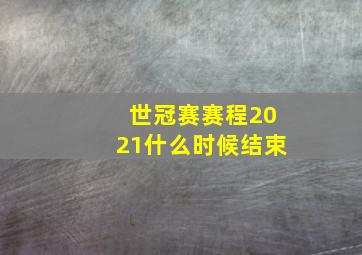 世冠赛赛程2021什么时候结束